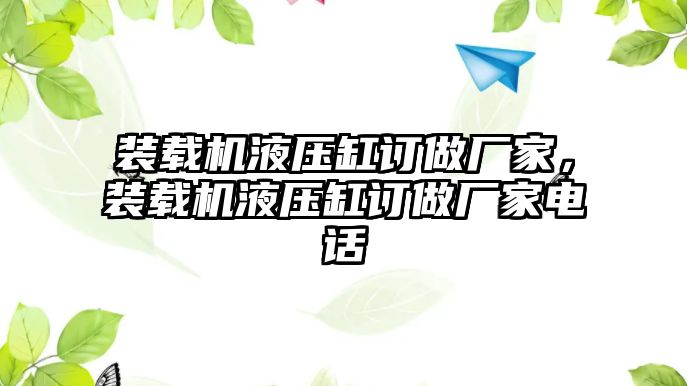 装载机液压缸订做厂家，装载机液压缸订做厂家电话